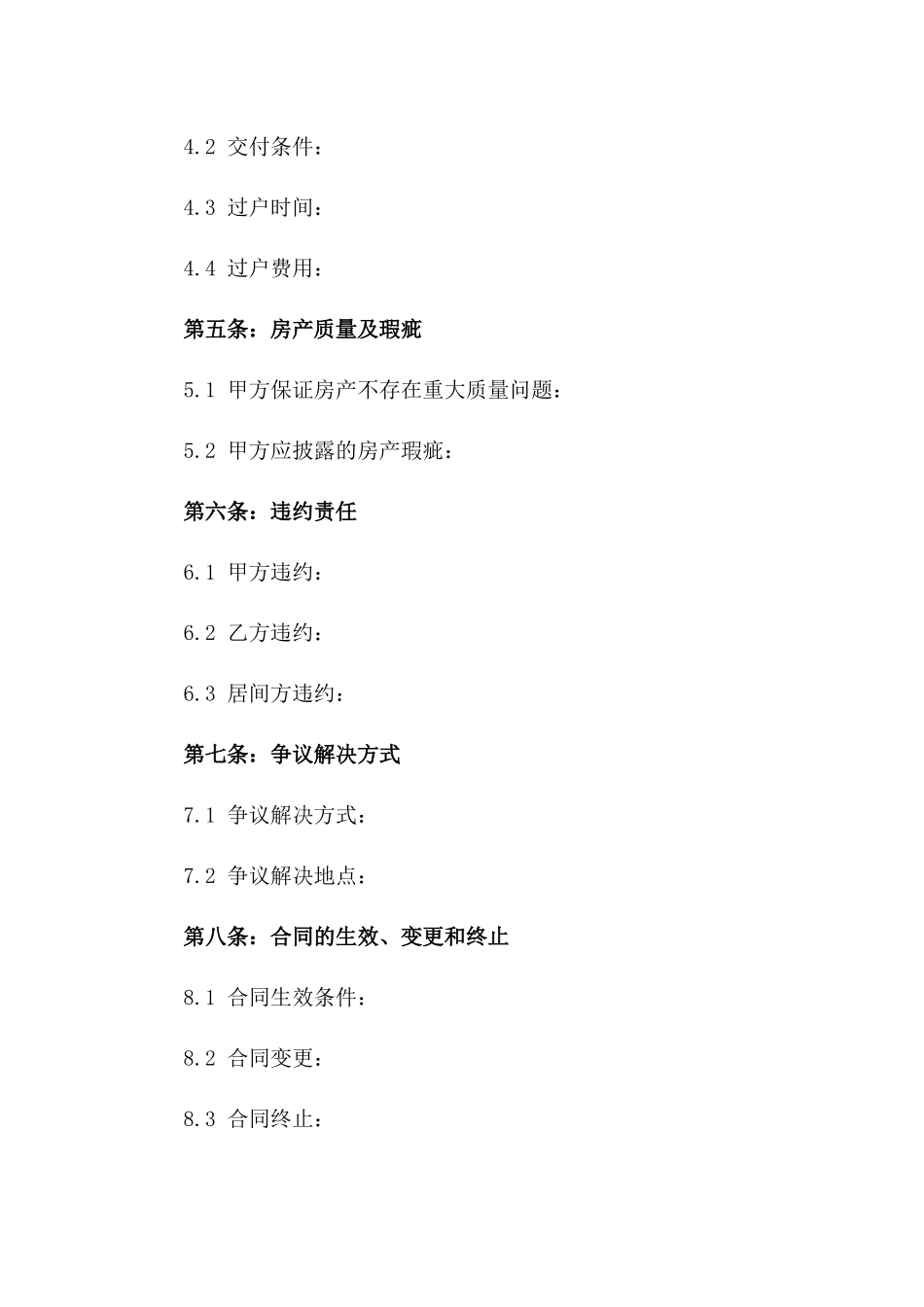 4.2 交付条件：

4.3 过户时间：

4.4 过户费用：

第五条：房产质量及瑕疵

5.1 甲方保证房产不存在重大质量问题：

5.2 甲方应披露的房产瑕疵：

第六条：违约责任

6.1 甲方违约：

6.2 乙方违约：

6.3 居间方违约：

第七条：争议解决方式

7.1 争议解决方式：

7.2 争议解决地点：

第八条：合同的生效、变更和终止

8.1 合同生效条件：

8.2 合同变更：

8.3 合同终止：